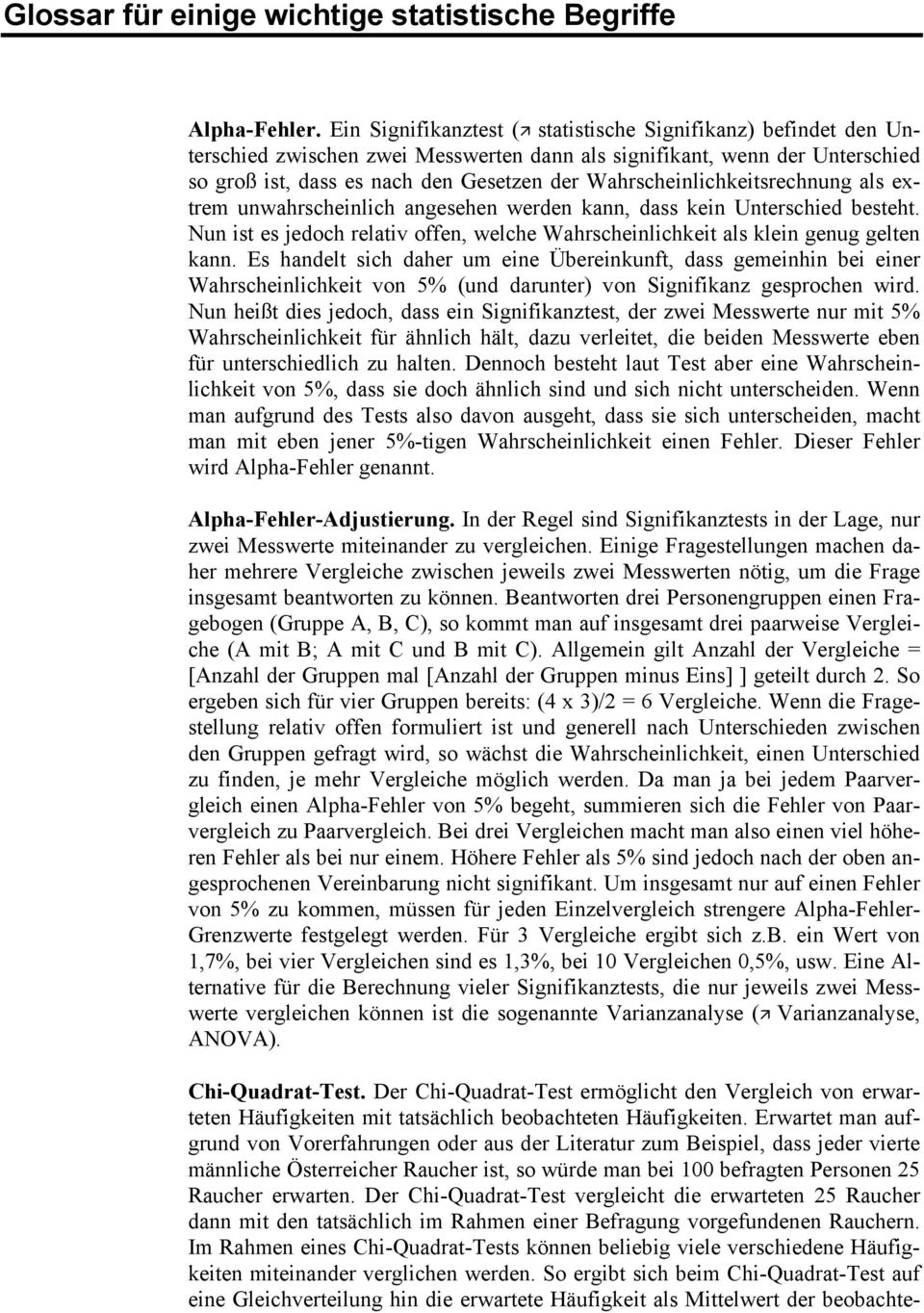 Glossar für einige wichtige statistische Begriffe

Alpha-Fehler. Ein Signifikanztest (↗ statistische Signifikanz) befindet den Unterschied zwischen zwei Messwerten dann als signifikant, wenn der Unterschied so groß ist, dass es nach den Gesetzen der Wahrscheinlichkeitsrechnung als extrem unwahrscheinlich angesehen werden kann, dass kein Unterschied besteht. Nun ist es jedoch relativ offen, welche Wahrscheinlichkeit als klein genug gelten kann. Es handelt sich daher um eine Übereinkunft, dass gemeinhin bei einer Wahrscheinlichkeit von 5% (und darunter) von Signifikanz gesprochen wird. Nun heißt dies jedoch, dass ein Signifikanztest, der zwei Messwerte nur mit 5% Wahrscheinlichkeit für ähnlich hält, dazu verleitet, die beiden Messwerte eben für unterschiedlich zu halten. Dennoch besteht laut Test aber eine Wahrscheinlichkeit von 5%, dass sie doch ähnlich sind und sich nicht unterscheiden. Wenn man aufgrund des Tests also davon ausgeht, dass sie sich unterscheiden, macht man mit eben jener 5%-tigen Wahrscheinlichkeit einen Fehler. Dieser Fehler wird Alpha-Fehler genannt.

Alpha-Fehler-Adjustierung. In der Regel sind Signifikanztests in der Lage, nur zwei Messwerte miteinander zu vergleichen. Einige Fragestellungen machen daher mehrere Vergleiche zwischen jeweils zwei Messwerten nötig, um die Frage insgesamt beantworten zu können. Beantworten drei Personengruppen einen Fragebogen (Gruppe A, B, C), so kommt man auf insgesamt drei paarweise Vergleiche (A mit B; A mit C und B mit C). Allgemein gilt Anzahl der Vergleiche = [Anzahl der Gruppen mal [Anzahl der Gruppen minus Eins] ] geteilt durch 2. So ergeben sich für vier Gruppen bereits: (4 x 3)/2 = 6 Vergleiche. Wenn die Fragestellung relativ offen formuliert ist und generell nach Unterschieden zwischen den Gruppen gefragt wird, so wächst die Wahrscheinlichkeit, einen Unterschied zu finden, je mehr Vergleiche möglich werden. Da man ja bei jedem Paarvergleich einen Alpha-Fehler von 5% begeht, summieren sich die Fehler von Paarvergleich zu Paarvergleich. Bei drei Vergleichen macht man also einen viel höheren Fehler als bei nur einem. Höhere Fehler als 5% sind jedoch nach der oben angesprochenen Vereinbarung nicht signifikant. Um insgesamt nur auf einen Fehler von 5% zu kommen, müssen für jeden Einzelvergleich strengere Alpha-Fehler-Grenzwerte festgelegt werden. Für 3 Vergleiche ergibt sich z.B. ein Wert von 1,7%, bei vier Vergleichen sind es 1,3%, bei 10 Vergleichen 0,5%, usw. Eine Alternative für die Berechnung vieler Signifikanztests, die nur jeweils zwei Messwerte vergleichen können ist die sogenannte Varianzanalyse (↗ Varianzanalyse, ANOVA).

Chi-Quadrat-Test. Der Chi-Quadrat-Test ermöglicht den Vergleich von erwarteten Häufigkeiten mit tatsächlich beobachteten Häufigkeiten. Erwartet man aufgrund von Vorerfahrungen oder aus der Literatur zum Beispiel, dass jeder vierte männliche Österreicher Raucher ist, so würde man bei 100 befragten Personen 25 Raucher erwarten. Der Chi-Quadrat-Test vergleicht die erwarteten 25 Raucher dann mit den tatsächlich im Rahmen einer Befragung vorgefundenen Rauchern. Im Rahmen eines Chi-Quadrat-Tests können beliebig viele verschiedene Häufigkeiten miteinander verglichen werden. So ergibt sich beim Chi-Quadrat-Test auf eine Gleichverteilung hin die erwartete Häufigkeit als Mittelwert der beobachte-